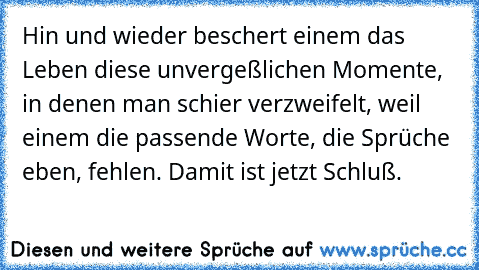 Hin und wieder beschert einem das Leben diese unvergeßlichen Momente, in denen man schier verzweifelt, weil einem die passende Worte, die Sprüche eben, fehlen. Damit ist jetzt Schluß.

Diesen und weitere Sprüche auf www.sprüche.cc